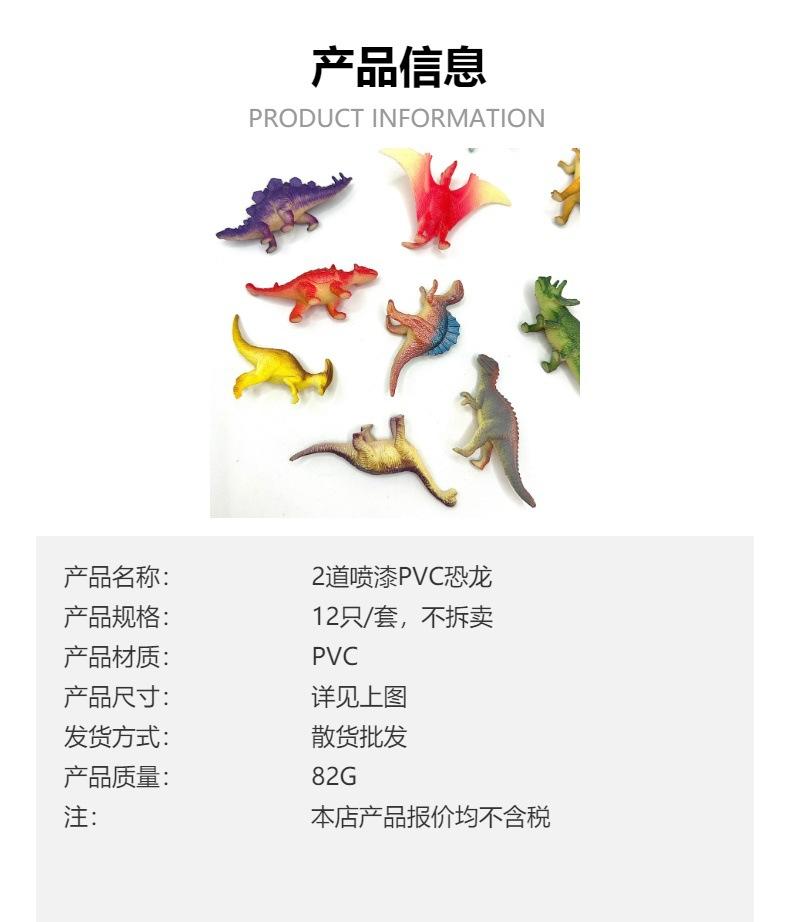 产品信息
PRODUCT INFORMATION

产品名称: 2道喷漆PVC恐龙
产品规格: 12只/套，不拆卖
产品材质: PVC
产品尺寸: 详见上图
发货方式: 散货批发
产品质量: 82G
注: 本店产品报价均不含税